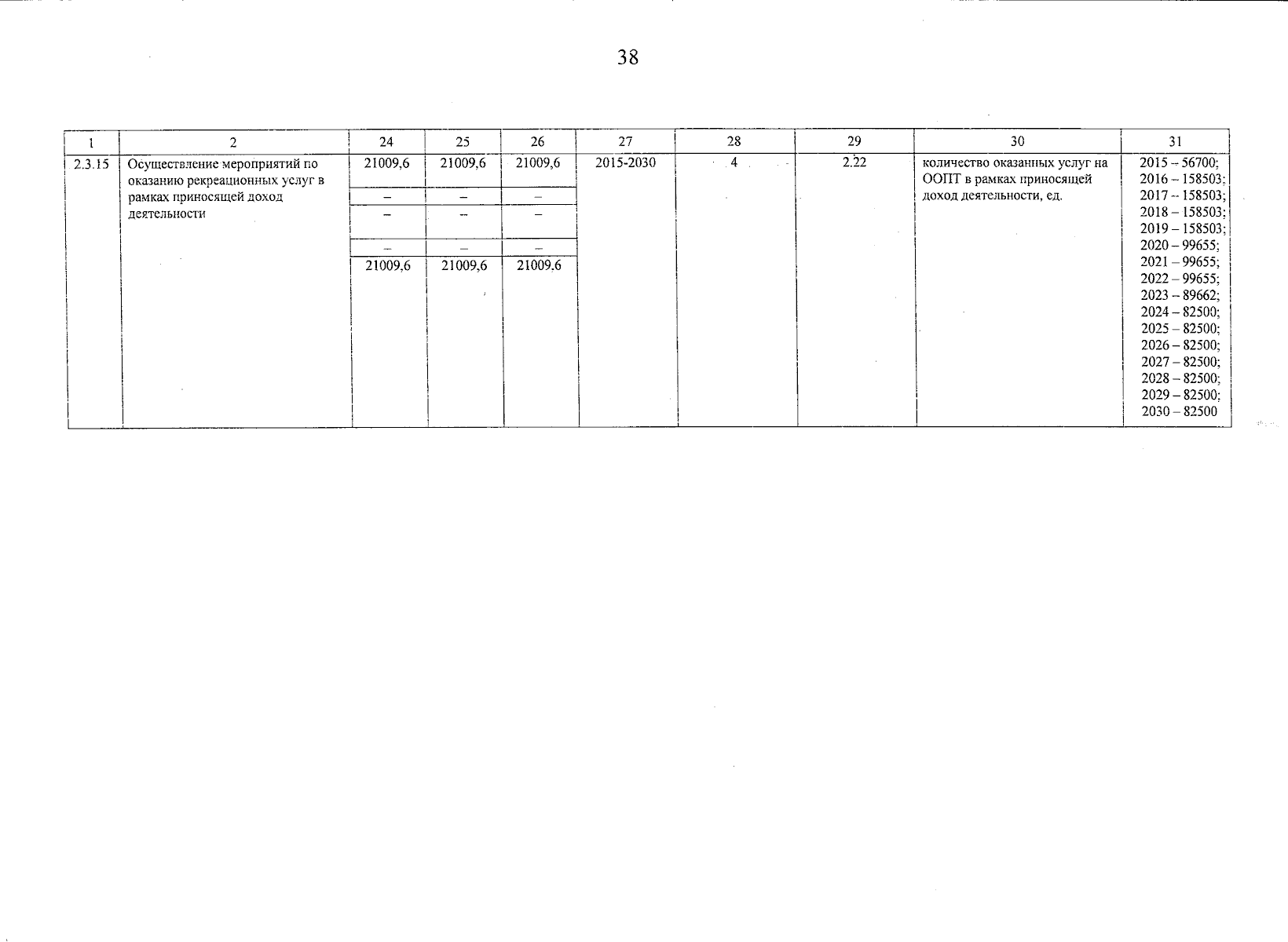 38

| 1 | 2 | 24 | 25 | 26 | 27 | 28 | 29 | 30 | 31 |
|---|---|---|---|---|---|---|---|---|---|
| 2.3.15 | Осуществление мероприятий по оказанию рекреационных услуг в рамках приносящей доход деятельности | 21009,6 | 21009,6 | 21009,6 | 2015-2030 | 4 | 2.22 | количество оказанных услуг на ООПТ в рамках приносящей доход деятельности, ед. | 2015 – 56700; 2016 – 158503; 2017 – 158503; 2018 – 158503; 2019 – 158503; 2020 – 99655; 2021 – 99655; 2022 – 99655; 2023 – 89662; 2024 – 82500; 2025 – 82500; 2026 – 82500; 2027 – 82500; 2028 – 82500; 2029 – 82500; 2030 – 82500 |
| | | – | – | – | | | | | |
| | | – | – | – | | | | | |
| | | – | – | – | | | | | |
| | | 21009,6 | 21009,6 | 21009,6 | | | | | |